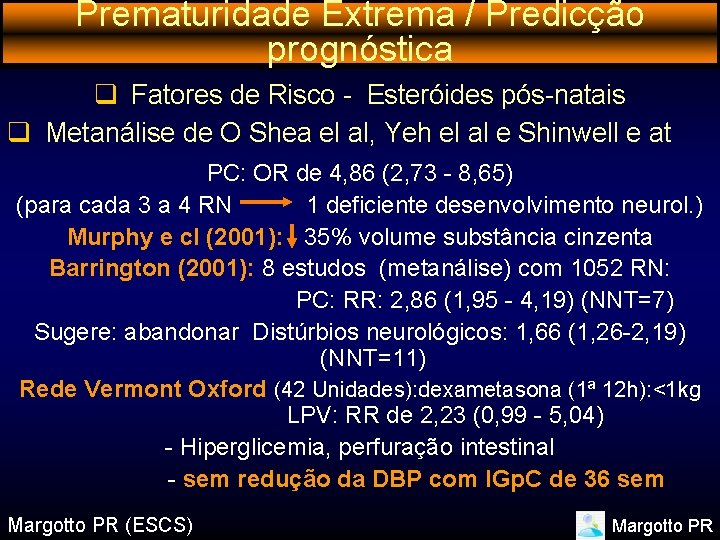 Prematuridade Extrema / Predicção prognóstica

❑ Fatores de Risco - Esteróides pós-natais

❑ Metanálise de O Shea el al, Yeh el al e Shinwell e at

PC: OR de 4,86 (2,73 - 8,65)

(para cada 3 a 4 RN → 1 deficiente desenvolvimento neurol.)

Murphy e cl (2001): ↓ 35% volume substância cinzenta

Barrington (2001): 8 estudos (metanálise) com 1052 RN:

PC: RR: 2,86 (1,95 - 4,19) (NNT=7)

Sugere: abandonar Distúrbios neurológicos: 1,66 (1,26-2,19) (NNT=11)

Rede Vermont Oxford (42 Unidades):dexametasona (1ª 12h):<1kg

LPV: RR de 2,23 (0,99 - 5,04)

- Hiperglicemia, perfuração intestinal

- sem redução da DBP com IGpC de 36 sem

Margotto PR (ESCS)

Margotto PR